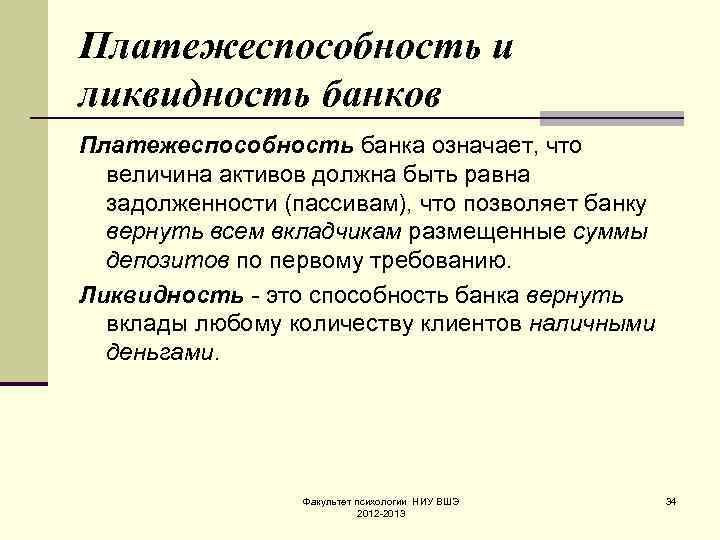 Платежеспособность и ликвидность банков

Платежеспособность банка означает, что величина активов должна быть равна задолженности (пассивам), что позволяет банку вернуть всем вкладчикам размещенные суммы депозитов по первому требованию.

Ликвидность - это способность банка вернуть вклады любому количеству клиентов наличными деньгами.

Факультет психологии НИУ ВШЭ 2012-2013

34